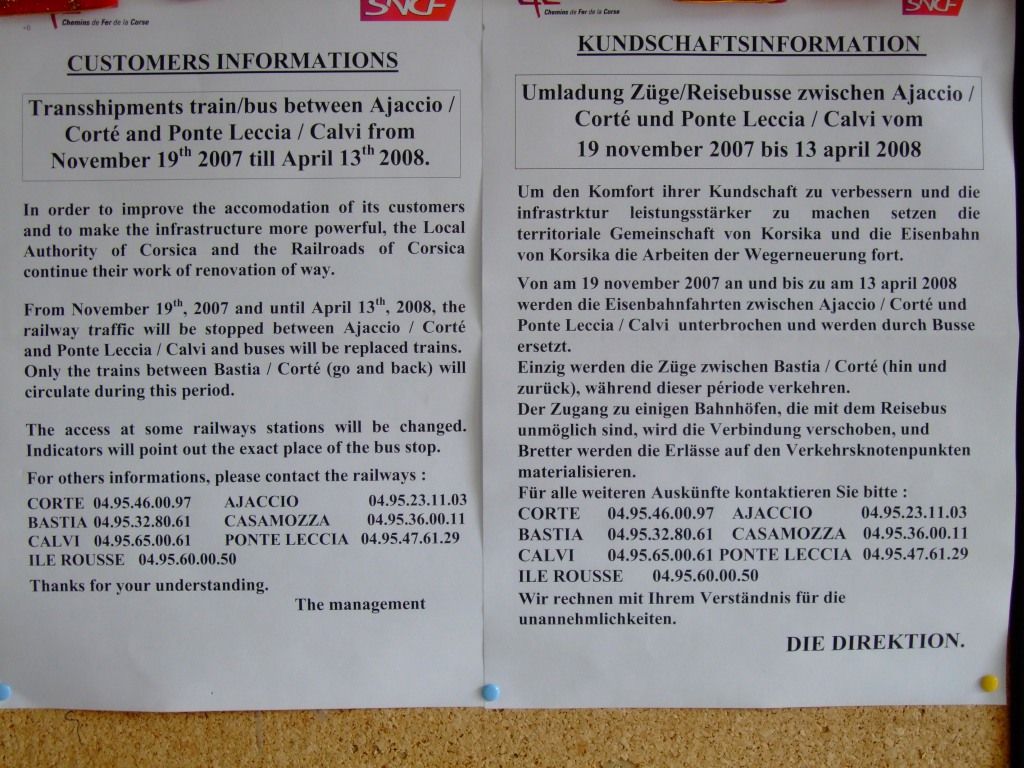 Chemins de Fer de la Corse SNCF

CUSTOMERS INFORMATIONS

Transshipments train/bus between Ajaccio / Corté and Ponte Leccia / Calvi from November 19$^{th}$ 2007 till April 13$^{th}$ 2008.

In order to improve the accomodation of its customers and to make the infrastructure more powerful, the Local Authority of Corsica and the Railroads of Corsica continue their work of renovation of way.

From November 19$^{th}$, 2007 and until April 13$^{th}$, 2008, the railway traffic will be stopped between Ajaccio / Corté and Ponte Leccia / Calvi and buses will be replaced trains. Only the trains between Bastia / Corté (go and back) will circulate during this period.

The access at some railways stations will be changed. Indicators will point out the exact place of the bus stop.

For others informations, please contact the railways :

CORTE 04.95.46.00.97 AJACCIO 04.95.23.11.03
BASTIA 04.95.32.80.61 CASAMOZZA 04.95.36.00.11
CALVI 04.95.65.00.61 PONTE LECCIA 04.95.47.61.29
ILE ROUSSE 04.95.60.00.50

Thanks for your understanding.

The management

Chemins de Fer de la Corse SNCF

KUNDSCHAFTSINFORMATION

Umladung Züge/Reisebusse zwischen Ajaccio / Corté und Ponte Leccia / Calvi vom 19 november 2007 bis 13 april 2008

Um den Komfort ihrer Kundschaft zu verbessern und die infrastrktur leistungsstärker zu machen setzen die territoriale Gemeinschaft von Korsika und die Eisenbahn von Korsika die Arbeiten der Wegerneuerung fort.

Von am 19 november 2007 an und bis zu am 13 april 2008 werden die Eisenbahnfahrten zwischen Ajaccio / Corté und Ponte Leccia / Calvi unterbrochen und werden durch Busse ersetzt.
Einzig werden die Züge zwischen Bastia / Corté (hin und zurück), während dieser période verkehren.
Der Zugang zu einigen Bahnhöfen, die mit dem Reisebus unmöglich sind, wird die Verbindung verschoben, und Bretter werden die Erlässe auf den Verkehrsknotenpunkten materialisieren.
Für alle weiteren Auskünfte kontaktieren Sie bitte :
CORTE 04.95.46.00.97 AJACCIO 04.95.23.11.03
BASTIA 04.95.32.80.61 CASAMOZZA 04.95.36.00.11
CALVI 04.95.65.00.61 PONTE LECCIA 04.95.47.61.29
ILE ROUSSE 04.95.60.00.50
Wir rechnen mit Ihrem Verständnis für die unannehmlichkeiten.

DIE DIREKTION.